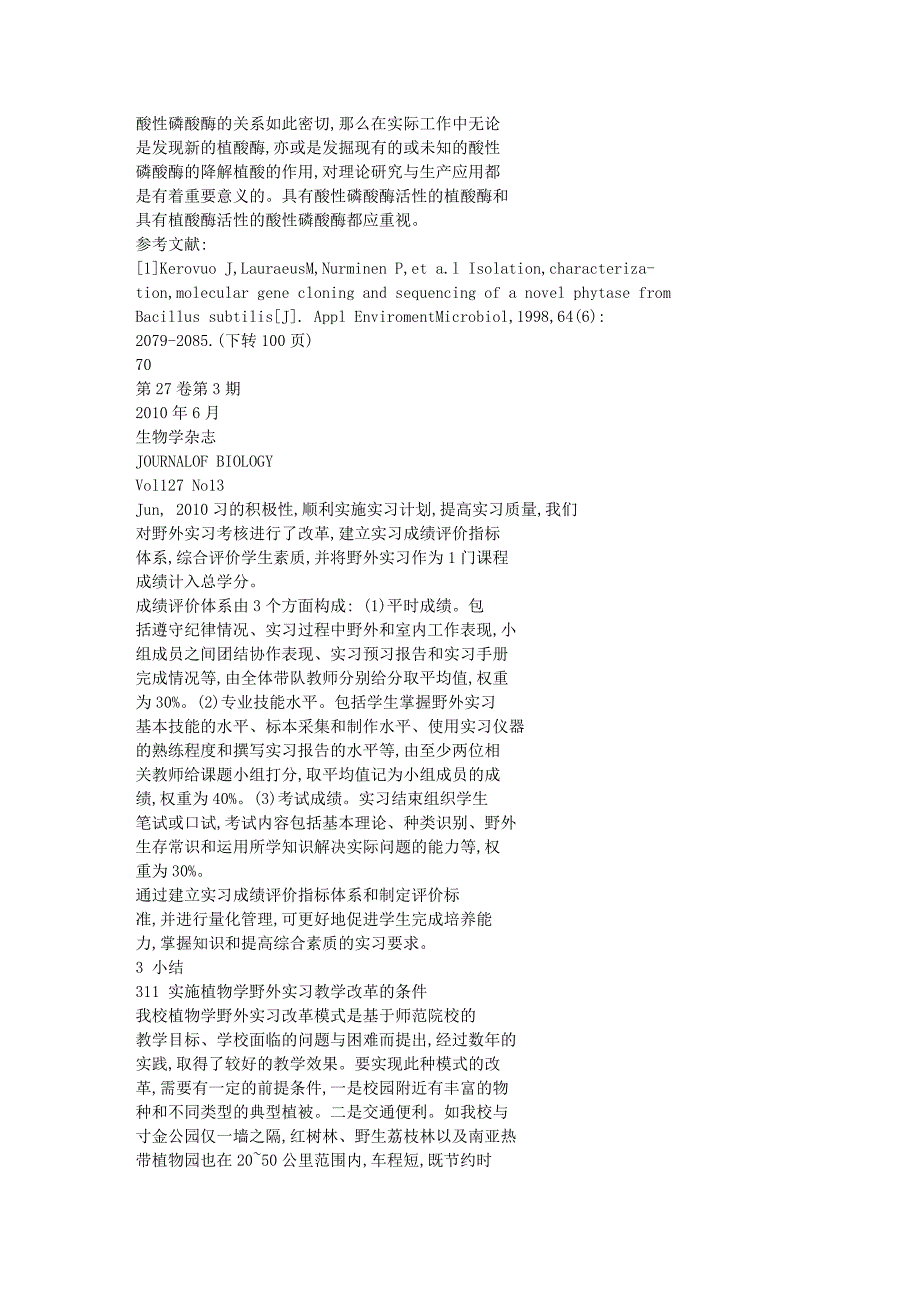 酸性磷酸酶的关系如此密切,那么在实际工作中无论是发现新的植酸酶,亦或是发掘现有的或未知的酸性磷酸酶的降解植酸的作用,对理论研究与生产应用都是有着重要意义的。具有酸性磷酸酶活性的植酸酶和具有植酸酶活性的酸性磷酸酶都应重视。
参考文献:
[1]Kerovuo J,LauraeusM,Nurminen P,et a.l Isolation,characterization,molecular gene cloning and sequencing of a novel phytase from Bacillus subtilis[J]. Appl EnviromentMicrobiol,1998,64(6): 2079-2085.(下转 100 页)
70
第 27 卷第 3 期
2010 年 6 月
生物学杂志
JOURNALOF BIOLOGY
Vol127 No13
Jun, 2010 习的积极性,顺利实施实习计划,提高实习质量,我们对野外实习考核进行了改革,建立实习成绩评价指标体系,综合评价学生素质,并将野外实习作为 1 门课程成绩计入总学分。
成绩评价体系由 3 个方面构成: (1)平时成绩。包括遵守纪律情况、实习过程中野外和室内工作表现,小组成员之间团结协作表现、实习预习报告和实习手册完成情况等,由全体带队教师分别给分取平均值,权重为 30%。(2)专业技能水平。包括学生掌握野外实习基本技能的水平、标本采集和制作水平、使用实习仪器的熟练程度和撰写实习报告的水平等,由至少两位相关教师给课题小组打分,取平均值记为小组成员的成绩,权重为 40%。(3)考试成绩。实习结束组织学生笔试或口试,考试内容包括基本理论、种类识别、野外生存常识和运用所学知识解决实际问题的能力等,权重为 30%。
通过建立实习成绩评价指标体系和制定评价标准,并进行量化管理,可更好地促进学生完成培养能力,掌握知识和提高综合素质的实习要求。
3 小结
311 实施植物学野外实习教学改革的条件
我校植物学野外实习改革模式是基于师范院校的教学目标、学校面临的问题与困难而提出,经过数年的实践,取得了较好的教学效果。要实现此种模式的改革,需要有一定的前提条件,一是校园附近有丰富的物种和不同类型的典型植被。二是交通便利。如我校与寸金公园仅一墙之隔,红树林、野生荔枝林以及南亚热带植物园也在 20~50 公里范围内,车程短,既节约时